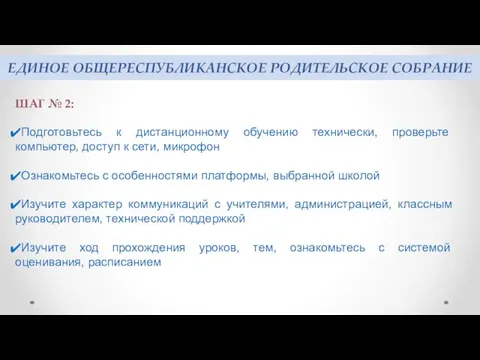 ЕДИНОЕ ОБЩЕРЕСПУБЛИКАНСКОЕ РОДИТЕЛЬСКОЕ СОБРАНИЕ

ШАГ № 2:

✔Подготовьтесь к дистанционному обучению технически, проверьте компьютер, доступ к сети, микрофон

✔Ознакомьтесь с особенностями платформы, выбранной школой

✔Изучите характер коммуникаций с учителями, администрацией, классным руководителем, технической поддержкой

✔Изучите ход прохождения уроков, тем, ознакомьтесь с системой оценивания, расписанием